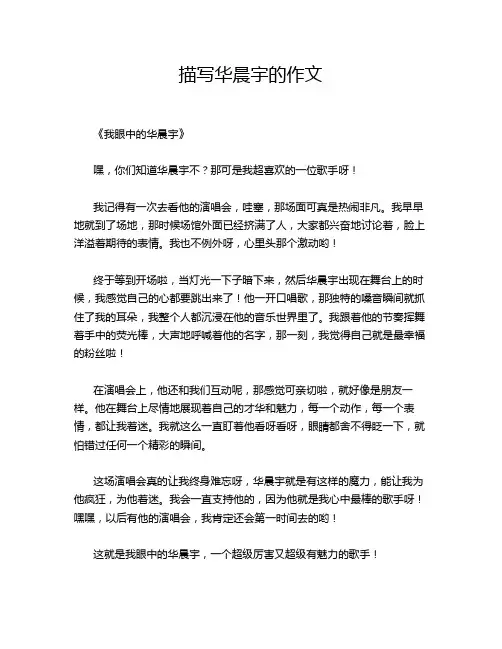 描写华晨宇的作文

《我眼中的华晨宇》

嘿，你们知道华晨宇不？那可是我超喜欢的一位歌手呀！

我记得有一次去看他的演唱会，哇塞，那场面可真是热闹非凡。我早早地就到了场地，那时候场馆外面已经挤满了人，大家都兴奋地讨论着，脸上洋溢着期待的表情。我也不例外呀，心里头那个激动哟！

终于等到开场啦，当灯光一下子暗下来，然后华晨宇出现在舞台上的时候，我感觉自己的心都要跳出来了！他一开口唱歌，那独特的嗓音瞬间就抓住了我的耳朵，我整个人都沉浸在他的音乐世界里了。我跟着他的节奏挥舞着手中的荧光棒，大声地呼喊着他的名字，那一刻，我觉得自己就是最幸福的粉丝啦！

在演唱会上，他还和我们互动呢，那感觉可亲切啦，就好像是朋友一样。他在舞台上尽情地展现着自己的才华和魅力，每一个动作，每一个表情，都让我着迷。我就这么一直盯着他看呀看呀，眼睛都舍不得眨一下，就怕错过任何一个精彩的瞬间。

这场演唱会真的让我终身难忘呀，华晨宇就是有这样的魔力，能让我为他疯狂，为他着迷。我会一直支持他的，因为他就是我心中最棒的歌手呀！嘿嘿，以后有他的演唱会，我肯定还会第一时间去的哟！

这就是我眼中的华晨宇，一个超级厉害又超级有魅力的歌手！